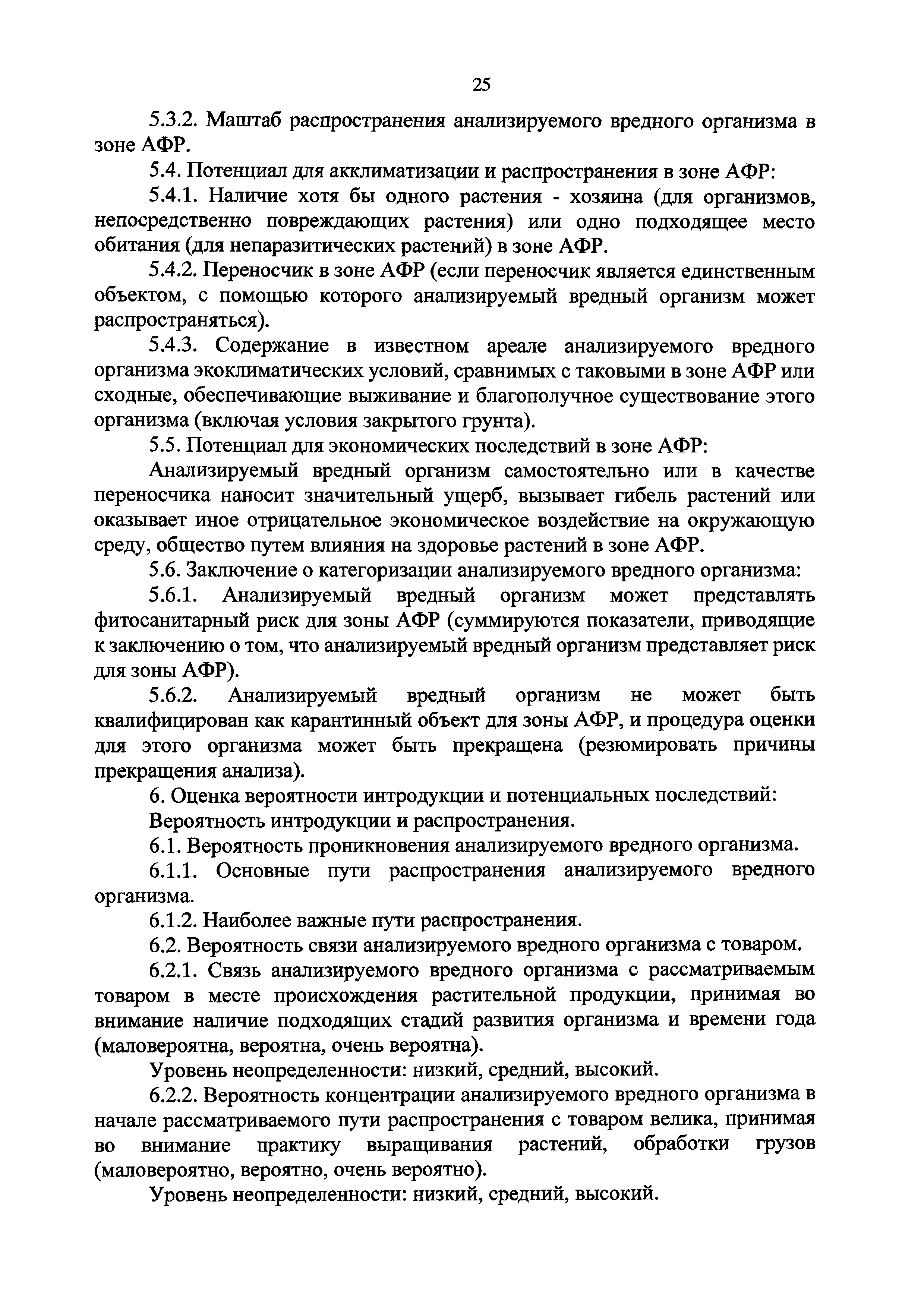 25

5.3.2. Маштаб распространения анализируемого вредного организма в зоне АФР.

5.4. Потенциал для акклиматизации и распространения в зоне АФР:

5.4.1. Наличие хотя бы одного растения - хозяина (для организмов, непосредственно повреждающих растения) или одно подходящее место обитания (для непаразитических растений) в зоне АФР.

5.4.2. Переносчик в зоне АФР (если переносчик является единственным объектом, с помощью которого анализируемый вредный организм может распространяться).

5.4.3. Содержание в известном ареале анализируемого вредного организма экоклиматических условий, сравнимых с таковыми в зоне АФР или сходные, обеспечивающие выживание и благополучное существование этого организма (включая условия закрытого грунта).

5.5. Потенциал для экономических последствий в зоне АФР:

Анализируемый вредный организм самостоятельно или в качестве переносчика наносит значительный ущерб, вызывает гибель растений или оказывает иное отрицательное экономическое воздействие на окружающую среду, общество путем влияния на здоровье растений в зоне АФР.

5.6. Заключение о категоризации анализируемого вредного организма:

5.6.1. Анализируемый вредный организм может представлять фитосанитарный риск для зоны АФР (суммируются показатели, приводящие к заключению о том, что анализируемый вредный организм представляет риск для зоны АФР).

5.6.2. Анализируемый вредный организм не может быть квалифицирован как карантинный объект для зоны АФР, и процедура оценки для этого организма может быть прекращена (резюмировать причины прекращения анализа).

6. Оценка вероятности интродукции и потенциальных последствий:

Вероятность интродукции и распространения.

6.1. Вероятность проникновения анализируемого вредного организма.

6.1.1. Основные пути распространения анализируемого вредного организма.

6.1.2. Наиболее важные пути распространения.

6.2. Вероятность связи анализируемого вредного организма с товаром.

6.2.1. Связь анализируемого вредного организма с рассматриваемым товаром в месте происхождения растительной продукции, принимая во внимание наличие подходящих стадий развития организма и времени года (маловероятна, вероятна, очень вероятна).

Уровень неопределенности: низкий, средний, высокий.

6.2.2. Вероятность концентрации анализируемого вредного организма в начале рассматриваемого пути распространения с товаром велика, принимая во внимание практику выращивания растений, обработки грузов (маловероятно, вероятно, очень вероятно).

Уровень неопределенности: низкий, средний, высокий.